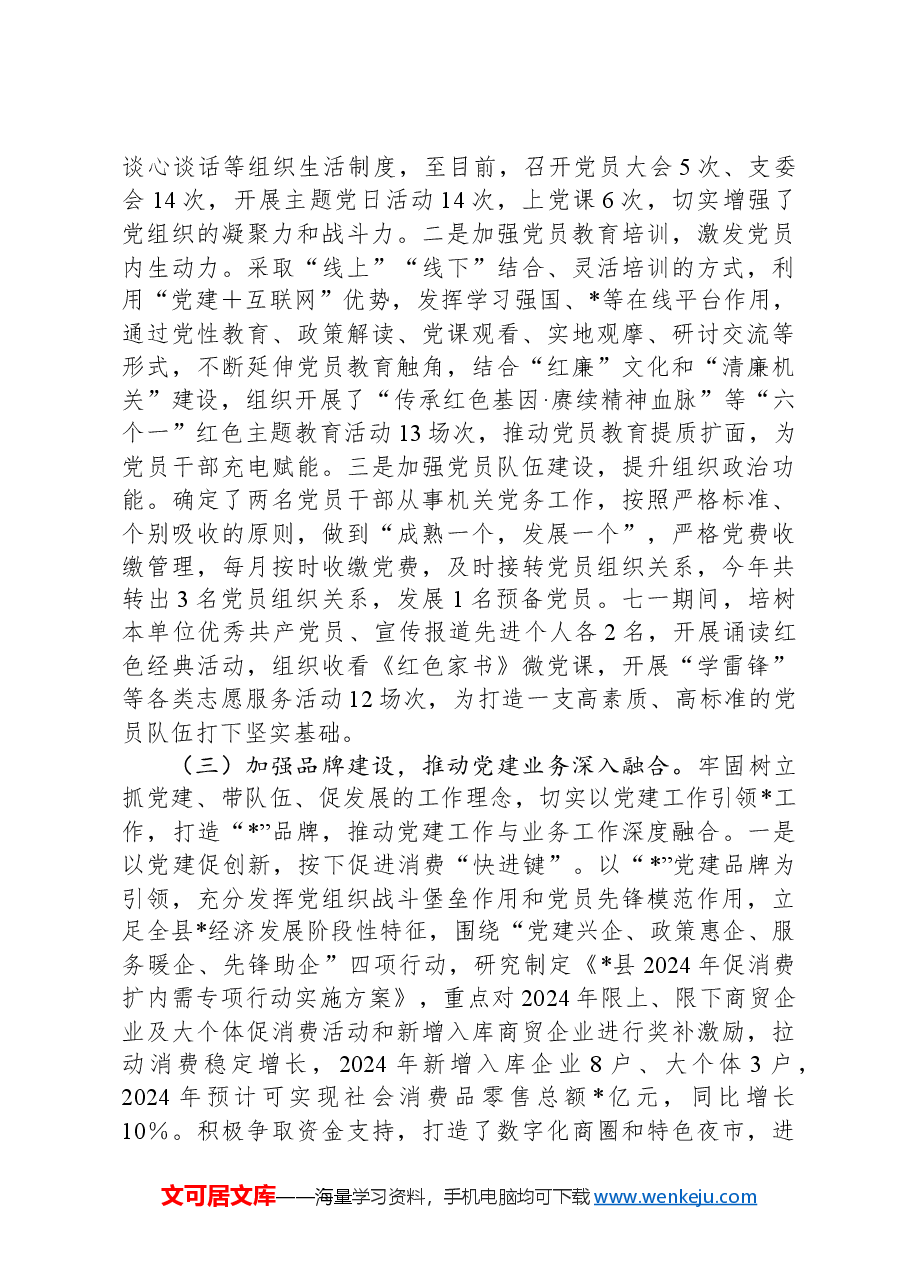 谈心谈话等组织生活制度，至目前，召开党员大会5次、支委会14次，开展主题党日活动14次，上党课6次，切实增强了党组织的凝聚力和战斗力。二是加强党员教育培训，激发党员内生动力。采取“线上”“线下”结合、灵活培训的方式，利用“党建＋互联网”优势，发挥学习强国、*等在线平台作用，通过党性教育、政策解读、党课观看、实地观摩、研讨交流等形式，不断延伸党员教育触角，结合“红廉”文化和“清廉机关”建设，组织开展了“传承红色基因·赓续精神血脉”等“六个一”红色主题教育活动13场次，推动党员教育提质扩面，为党员干部充电赋能。三是加强党员队伍建设，提升组织政治功能。确定了两名党员干部从事机关党务工作，按照严格标准、个别吸收的原则，做到“成熟一个，发展一个”，严格党费收缴管理，每月按时收缴党费，及时接转党员组织关系，今年共转出3名党员组织关系，发展1名预备党员。七一期间，培树本单位优秀共产党员、宣传报道先进个人各2名，开展诵读红色经典活动，组织收看《红色家书》微党课，开展“学雷锋”等各类志愿服务活动12场次，为打造一支高素质、高标准的党员队伍打下坚实基础。

（三）加强品牌建设，推动党建业务深入融合。牢固树立抓党建、带队伍、促发展的工作理念，切实以党建工作引领*工作，打造“*”品牌，推动党建工作与业务工作深度融合。一是以党建促创新，按下促进消费“快进键”。以“*”党建品牌为引领，充分发挥党组织战斗堡垒作用和党员先锋模范作用，立足全县*经济发展阶段性特征，围绕“党建兴企、政策惠企、服务暖企、先锋助企”四项行动，研究制定《*县2024年促消费扩内需专项行动实施方案》，重点对2024年限上、限下商贸企业及大个体促消费活动和新增入库商贸企业进行奖补激励，拉动消费稳定增长，2024年新增入库企业8户、大个体3户，2024年预计可实现社会消费品零售总额*亿元，同比增长10%。积极争取资金支持，打造了数字化商圈和特色夜市，进

文可居文库——海量学习资料，手机电脑均可下载www.wenkeju.com